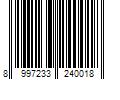 8 997233 240018